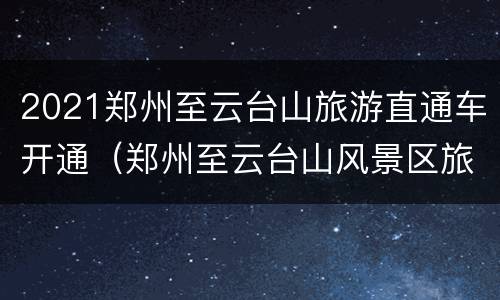 2021郑州至云台山旅游直通车开通（郑州至云台山风景区旅